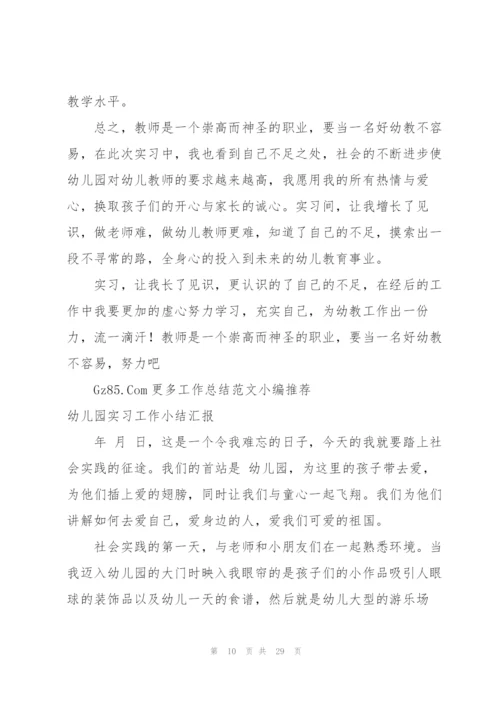 教学水平。

总之，教师是一个崇高而神圣的职业，要当一名好幼教不容易，在此次实习中，我也看到自己不足之处，社会的不断进步使幼儿园对幼儿教师的要求越来越高，我愿用我的所有热情与爱心，换取孩子们的开心与家长的诚心。实习间，让我增长了见识，做老师难，做幼儿教师更难，知道了自己的不足，摸索出一段不寻常的路，全身心的投入到未来的幼儿教育事业。

实习，让我长了见识，更认识的了自己的不足，在经后的工作中我要更加的虚心努力学习，充实自己，为幼教工作出一份力，流一滴汗！教师是一个崇高而神圣的职业，要当一名好幼教不容易，努力吧

Gz85.Com 更多工作总结范文小编推荐

幼儿园实习工作小结汇报

年 月 日，这是一个令我难忘的日子，今天的我就要踏上社会实践的征途。我们的首站是 幼儿园，为这里的孩子带去爱，为他们插上爱的翅膀，同时让我们与童心一起飞翔。我们为他们讲解如何去爱自己，爱身边的人，爱我们可爱的祖国。

社会实践的第一天，与老师和小朋友们在一起熟悉环境。当我迈入幼儿园的大门时映入我眼帘的是孩子们的小作品吸引人眼球的装饰品以及幼儿一天的食谱，然后就是幼儿大型的游乐场

第 10 页 共 29 页